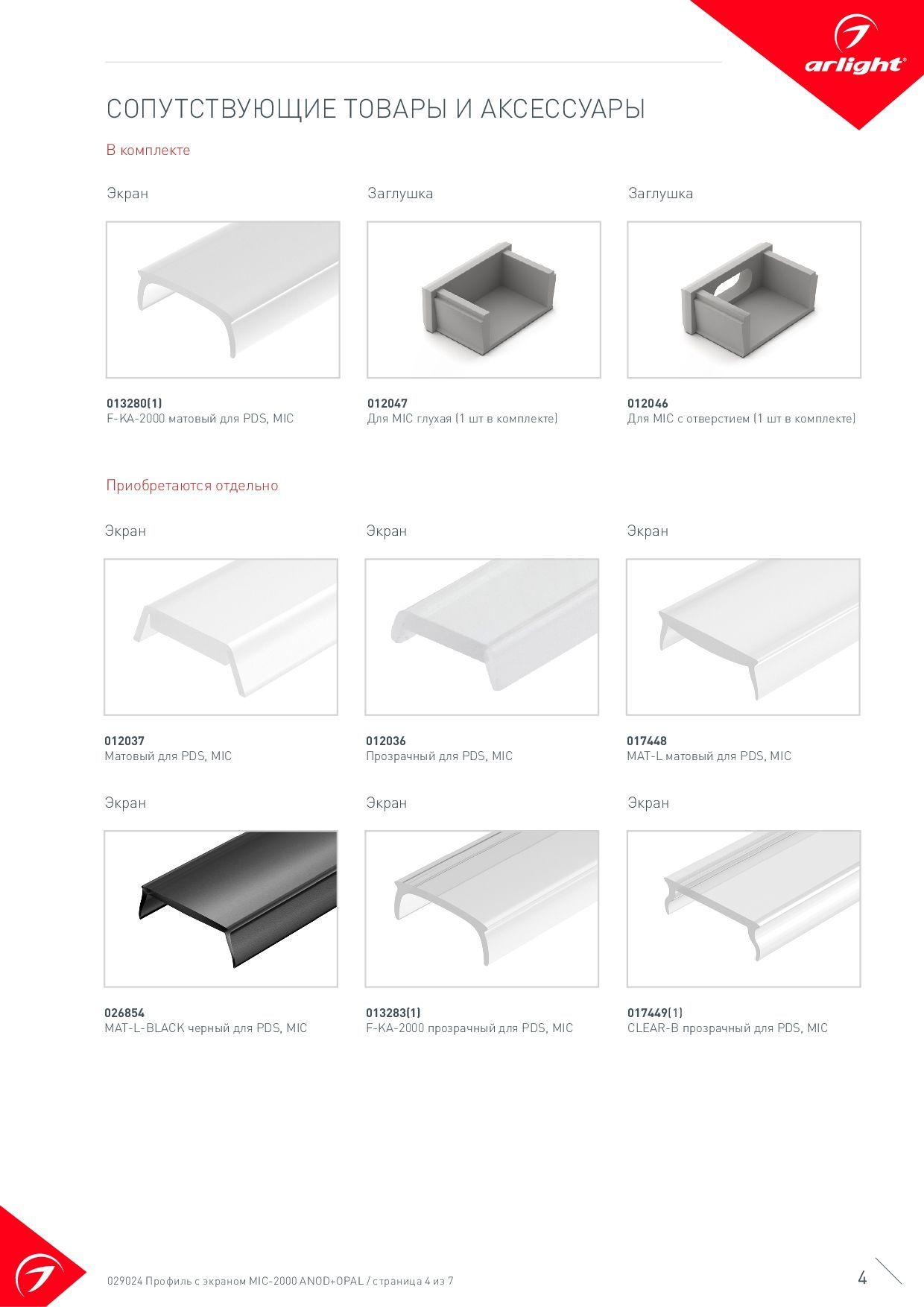 arlight®

СОПУТСТВУЮЩИЕ ТОВАРЫ И АКСЕССУАРЫ

В комплекте

Экран

013280(1)
F-KA-2000 матовый для PDS, MIC

Заглушка

012047
Для MIC глухая (1 шт в комплекте)

Заглушка

012046
Для MIC с отверстием (1 шт в комплекте)

Приобретаются отдельно

Экран

012037
Матовый для PDS, MIC

Экран

012036
Прозрачный для PDS, MIC

Экран

017448
MAT-L матовый для PDS, MIC

Экран

026854
MAT-L-BLACK черный для PDS, MIC

Экран

013283(1)
F-KA-2000 прозрачный для PDS, MIC

Экран

017449(1)
CLEAR-B прозрачный для PDS, MIC

029024 Профиль с экраном MIC-2000 ANOD+OPAL / страница 4 из 7

4